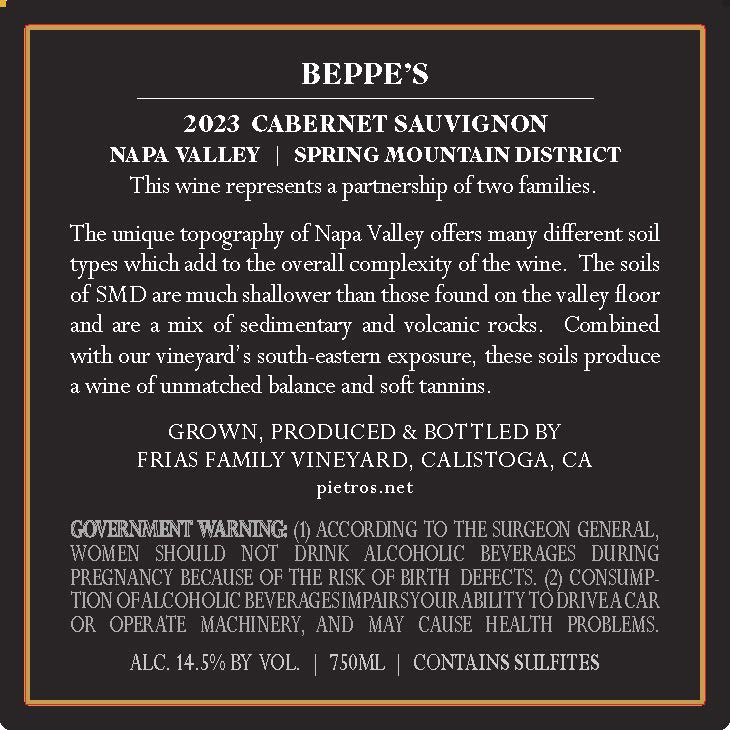 BEPPE'S

2023 CABERNET SAUVIGNON
NAPA VALLEY | SPRING MOUNTAIN DISTRICT
This wine represents a partnership of two families.

The unique topography of Napa Valley offers many different soil types which add to the overall complexity of the wine. The soils of SMD are much shallower than those found on the valley floor and are a mix of sedimentary and volcanic rocks. Combined with our vineyard's south-eastern exposure, these soils produce a wine of unmatched balance and soft tannins.

GROWN, PRODUCED & BOTTLED BY
FRIAS FAMILY VINEYARD, CALISTOGA, CA
pietros.net

GOVERNMENT WARNING: (1) ACCORDING TO THE SURGEON GENERAL, WOMEN SHOULD NOT DRINK ALCOHOLIC BEVERAGES DURING PREGNANCY BECAUSE OF THE RISK OF BIRTH DEFECTS. (2) CONSUMPTION OF ALCOHOLIC BEVERAGES IMPAIRS YOUR ABILITY TO DRIVE A CAR OR OPERATE MACHINERY, AND MAY CAUSE HEALTH PROBLEMS.

ALC. 14.5% BY VOL. | 750ML | CONTAINS SULFITES